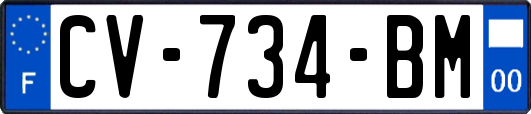 F
CV-734-BM
00